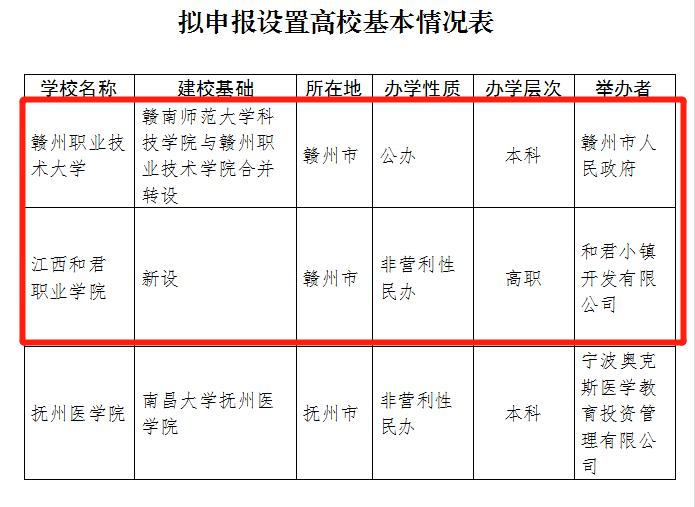 拟申报设置高校基本情况表

| 学校名称 | 建校基础 | 所在地 | 办学性质 | 办学层次 | 举办者 |
|---|---|---|---|---|---|
| 赣州职业技术大学 | 赣南师范大学科技学院与赣州职业技术学院合并转设 | 赣州市 | 公办 | 本科 | 赣州市人民政府 |
| 江西和君职业学院 | 新设 | 赣州市 | 非营利性民办 | 高职 | 和君小镇开发有限公司 |
| 抚州医学院 | 南昌大学抚州医学院 | 抚州市 | 非营利性民办 | 本科 | 宁波奥克斯医学教育投资管理有限公司 |